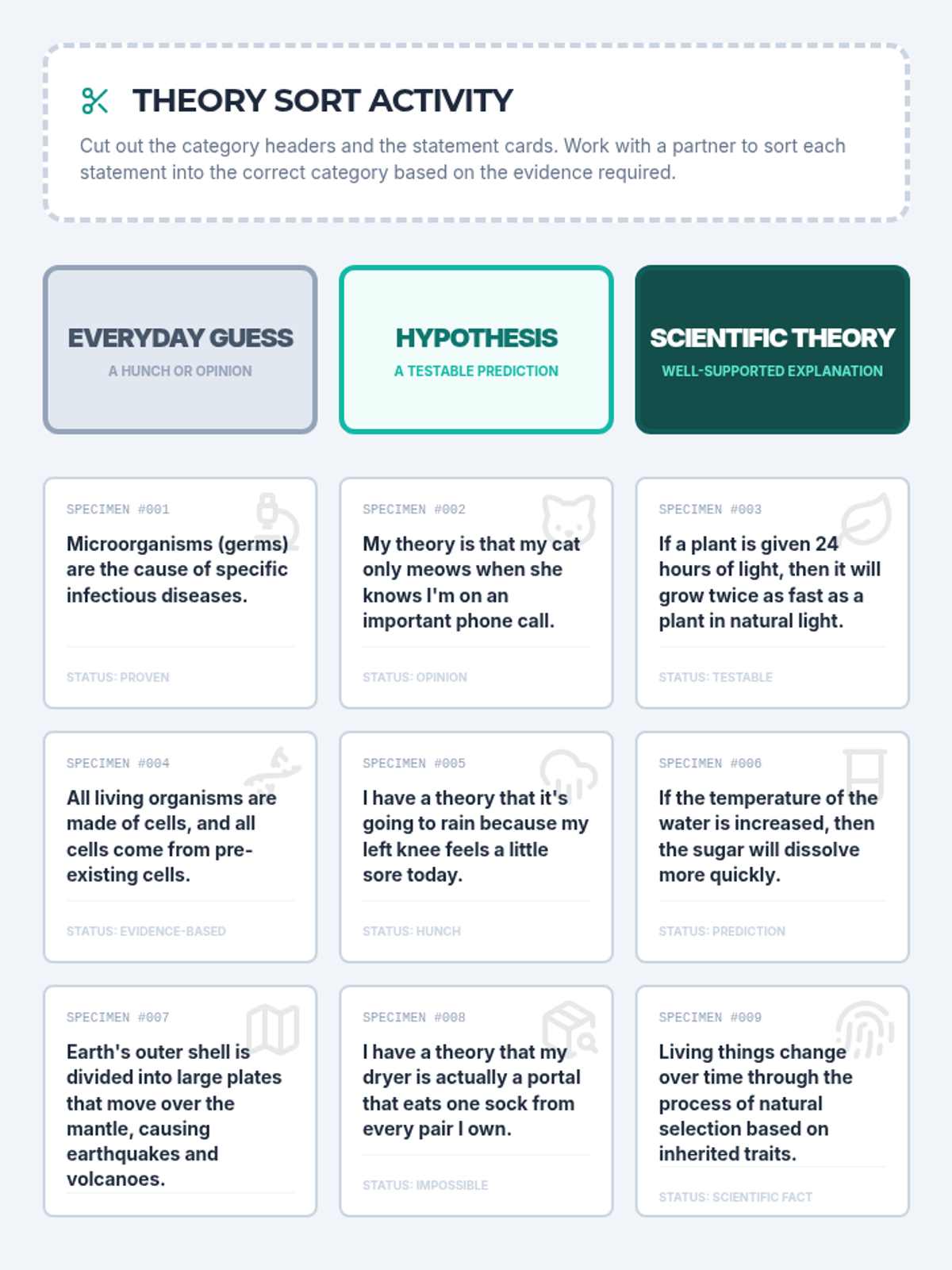 THEORY SORT ACTIVITY

Cut out the category headers and the statement cards. Work with a partner to sort each statement into the correct category based on the evidence required.

EVERYDAY GUESS
A HUNCH OR OPINION

HYPOTHESIS
A TESTABLE PREDICTION

SCIENTIFIC THEORY
WELL-SUPPORTED EXPLANATION

SPECIMEN #001
Microorganisms (germs) are the cause of specific infectious diseases.
STATUS: PROVEN

SPECIMEN #002
My theory is that my cat only meows when she knows I'm on an important phone call.
STATUS: OPINION

SPECIMEN #003
If a plant is given 24 hours of light, then it will grow twice as fast as a plant in natural light.
STATUS: TESTABLE

SPECIMEN #004
All living organisms are made of cells, and all cells come from pre-existing cells.
STATUS: EVIDENCE-BASED

SPECIMEN #005
I have a theory that it's going to rain because my left knee feels a little sore today.
STATUS: HUNCH

SPECIMEN #006
If the temperature of the water is increased, then the sugar will dissolve more quickly.
STATUS: PREDICTION

SPECIMEN #007
Earth's outer shell is divided into large plates that move over the mantle, causing earthquakes and volcanoes.

SPECIMEN #008
I have a theory that my dryer is actually a portal that eats one sock from every pair I own.
STATUS: IMPOSSIBLE

SPECIMEN #009
Living things change over time through the process of natural selection based on inherited traits.
STATUS: SCIENTIFIC FACT